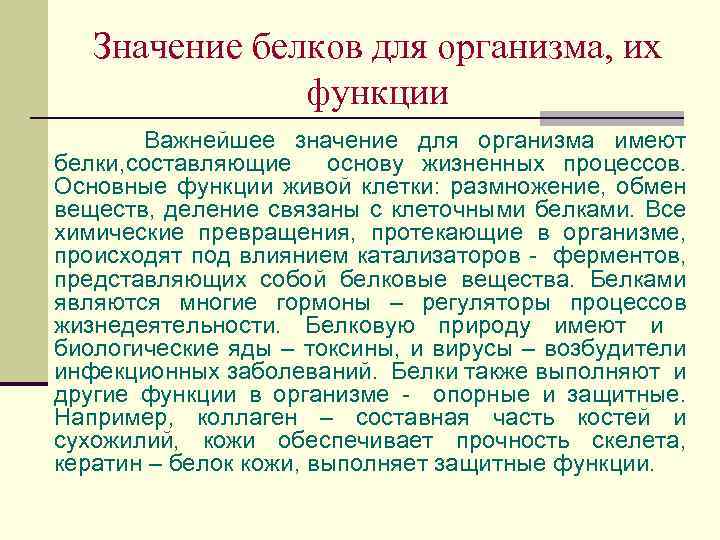 Значение белков для организма, их функции

Важнейшее значение для организма имеют белки,составляющие основу жизненных процессов. Основные функции живой клетки: размножение, обмен веществ, деление связаны с клеточными белками. Все химические превращения, протекающие в организме, происходят под влиянием катализаторов - ферментов, представляющих собой белковые вещества. Белками являются многие гормоны – регуляторы процессов жизнедеятельности. Белковую природу имеют и биологические яды – токсины, и вирусы – возбудители инфекционных заболеваний. Белки также выполняют и другие функции в организме - опорные и защитные. Например, коллаген – составная часть костей и сухожилий, кожи обеспечивает прочность скелета, кератин – белок кожи, выполняет защитные функции.